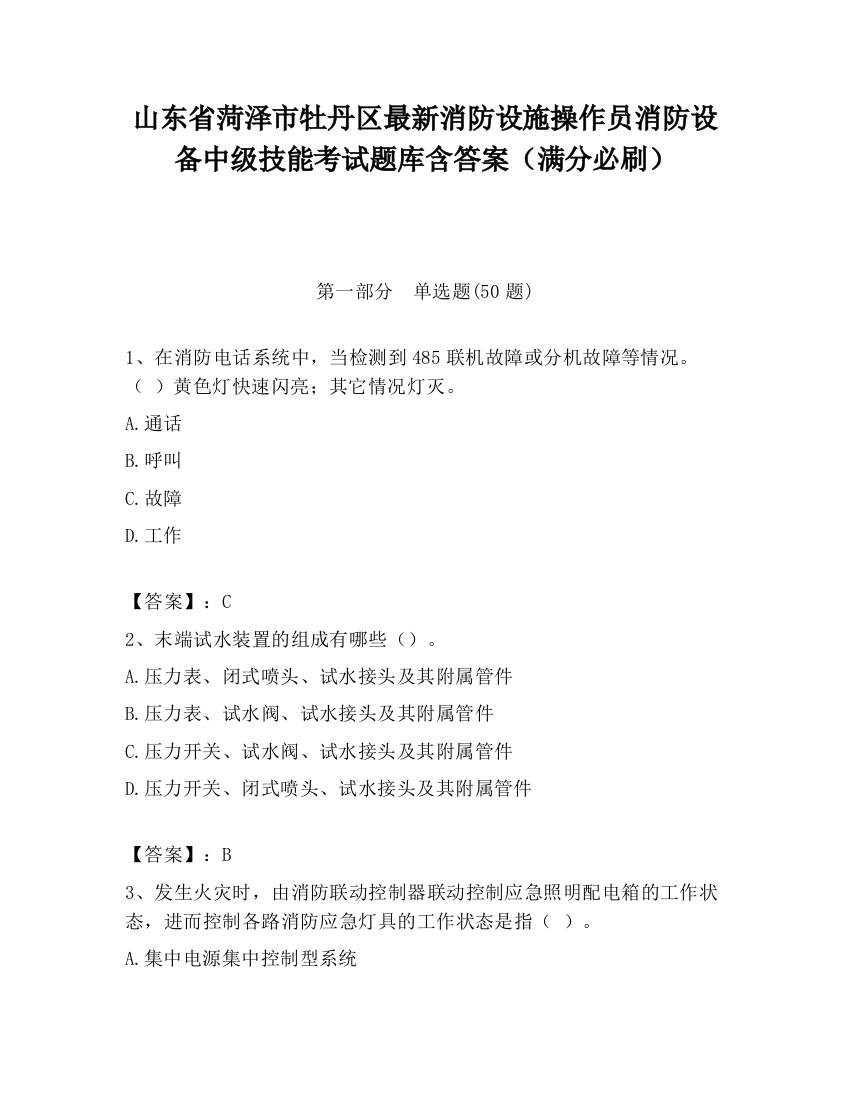 山东省菏泽市牡丹区最新消防设施操作员消防设备中级技能考试题库含答案（满分必刷）

第一部分　单选题(50 题)

1、在消防电话系统中，当检测到 485 联机故障或分机故障等情况。（ ）黄色灯快速闪亮；其它情况灯灭。

A.通话

B.呼叫

C.故障

D.工作

【答案】：C

2、末端试水装置的组成有哪些（）。

A.压力表、闭式喷头、试水接头及其附属管件

B.压力表、试水阀、试水接头及其附属管件

C.压力开关、试水阀、试水接头及其附属管件

D.压力开关、闭式喷头、试水接头及其附属管件

【答案】：B

3、发生火灾时，由消防联动控制器联动控制应急照明配电箱的工作状态，进而控制各路消防应急灯具的工作状态是指（ ）。

A.集中电源集中控制型系统